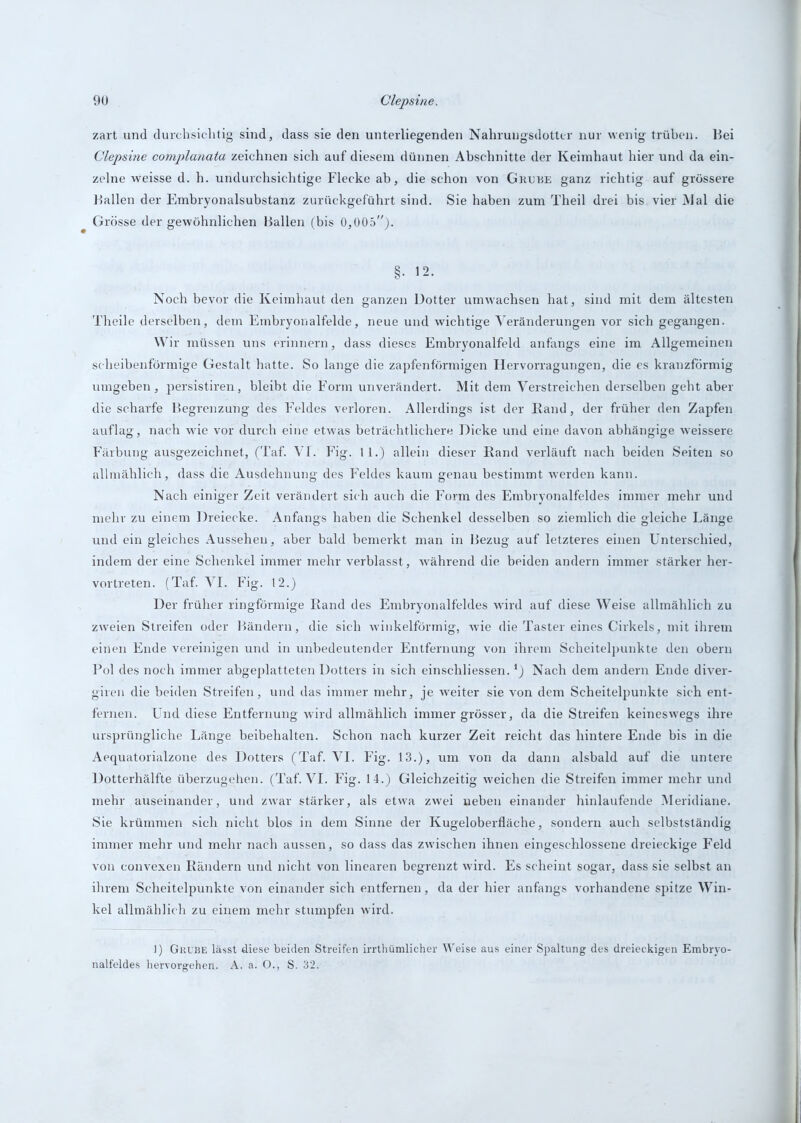 90 Clepsine.

zart und durchsichtig sind, dass sie den unterliegenden Nahrungsdotter nur wenig trüben. Bei Clepsine complanata zeichnen sich auf diesem dünnen Abschnitte der Keimhaut hier und da einzelne weisse d. h. undurchsichtige Flecke ab, die schon von Grube ganz richtig auf grössere Ballen der Embryonalsubstanz zurückgeführt sind. Sie haben zum Theil drei bis vier Mal die Grösse der gewöhnlichen Ballen (bis 0,005'').

§. 12.

Noch bevor die Keimhaut den ganzen Dotter umwachsen hat, sind mit dem ältesten Theile derselben, dem Embryonalfelde, neue und wichtige Veränderungen vor sich gegangen. Wir müssen uns erinnern, dass dieses Embryonalfeld anfangs eine im Allgemeinen scheibenförmige Gestalt hatte. So lange die zapfenförmigen Hervorragungen, die es kranzförmig umgeben, persistiren, bleibt die Form unverändert. Mit dem Verstreichen derselben geht aber die scharfe Begrenzung des Feldes verloren. Allerdings ist der Rand, der früher den Zapfen auflag, nach wie vor durch eine etwas beträchtlichere Dicke und eine davon abhängige weissere Färbung ausgezeichnet, (Taf. VI. Fig. 11.) allein dieser Rand verläuft nach beiden Seiten so allmählich, dass die Ausdehnung des Feldes kaum genau bestimmt werden kann.

Nach einiger Zeit verändert sich auch die Form des Embryonalfeldes immer mehr und mehr zu einem Dreiecke. Anfangs haben die Schenkel desselben so ziemlich die gleiche Länge und ein gleiches Aussehen, aber bald bemerkt man in Bezug auf letzteres einen Unterschied, indem der eine Schenkel immer mehr verblasst, während die beiden andern immer stärker hervortreten. (Taf. VI. Fig. 12.)

Der früher ringförmige Rand des Embryonalfeldes wird auf diese Weise allmählich zu zweien Streifen oder Bändern, die sich winkelförmig, wie die Taster eines Cirkels, mit ihrem einen Ende vereinigen und in unbedeutender Entfernung von ihrem Scheitelpunkte den obern Pol des noch immer abgeplatteten Dotters in sich einschliessen. ¹) Nach dem andern Ende divergiren die beiden Streifen, und das immer mehr, je weiter sie von dem Scheitelpunkte sich entfernen. Und diese Entfernung wird allmählich immer grösser, da die Streifen keineswegs ihre ursprüngliche Länge beibehalten. Schon nach kurzer Zeit reicht das hintere Ende bis in die Aequatorialzone des Dotters (Taf. VI. Fig. 13.), um von da dann alsbald auf die untere Dotterhälfte überzugehen. (Taf. VI. Fig. 14.) Gleichzeitig weichen die Streifen immer mehr und mehr auseinander, und zwar stärker, als etwa zwei neben einander hinlaufende Meridiane. Sie krümmen sich nicht blos in dem Sinne der Kugeloberfläche, sondern auch selbstständig immer mehr und mehr nach aussen, so dass das zwischen ihnen eingeschlossene dreieckige Feld von convexen Rändern und nicht von linearen begrenzt wird. Es scheint sogar, dass sie selbst an ihrem Scheitelpunkte von einander sich entfernen, da der hier anfangs vorhandene spitze Winkel allmählich zu einem mehr stumpfen wird.

1) Grube lässt diese beiden Streifen irrthümlicher Weise aus einer Spaltung des dreieckigen Embryonalfeldes hervorgehen. A. a. O., S. 32.